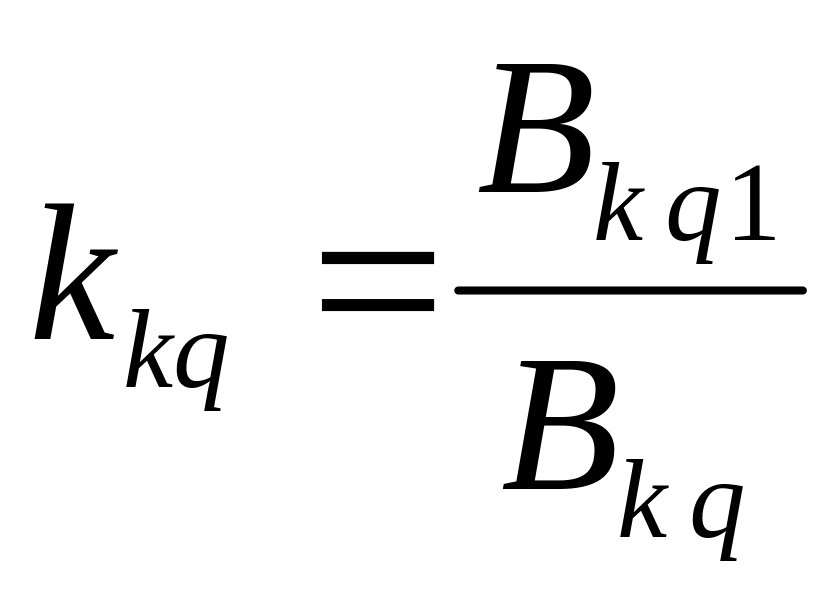 $k_{kq} = \frac{B_{kq1}}{B_{kq}}$